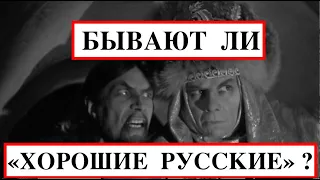 БЫВАЮТ ЛИ

«ХОРОШИЕ РУССКИЕ» ?